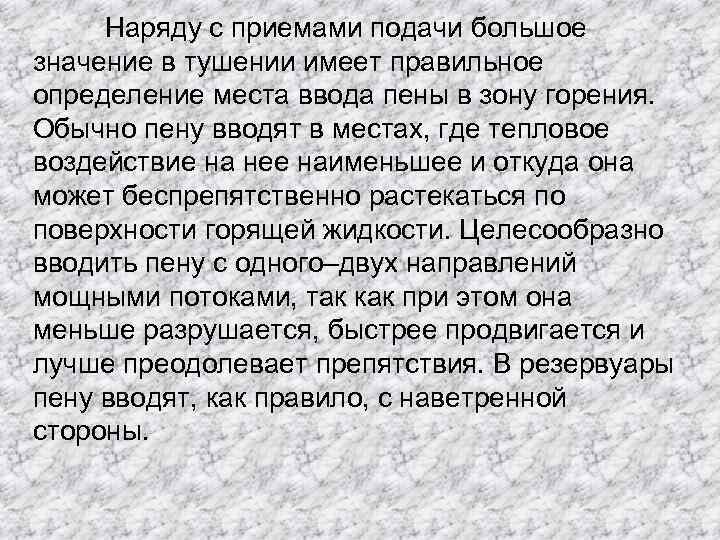 Наряду с приемами подачи большое значение в тушении имеет правильное определение места ввода пены в зону горения. Обычно пену вводят в местах, где тепловое воздействие на нее наименьшее и откуда она может беспрепятственно растекаться по поверхности горящей жидкости. Целесообразно вводить пену с одного–двух направлений мощными потоками, так как при этом она меньше разрушается, быстрее продвигается и лучше преодолевает препятствия. В резервуары пену вводят, как правило, с наветренной стороны.